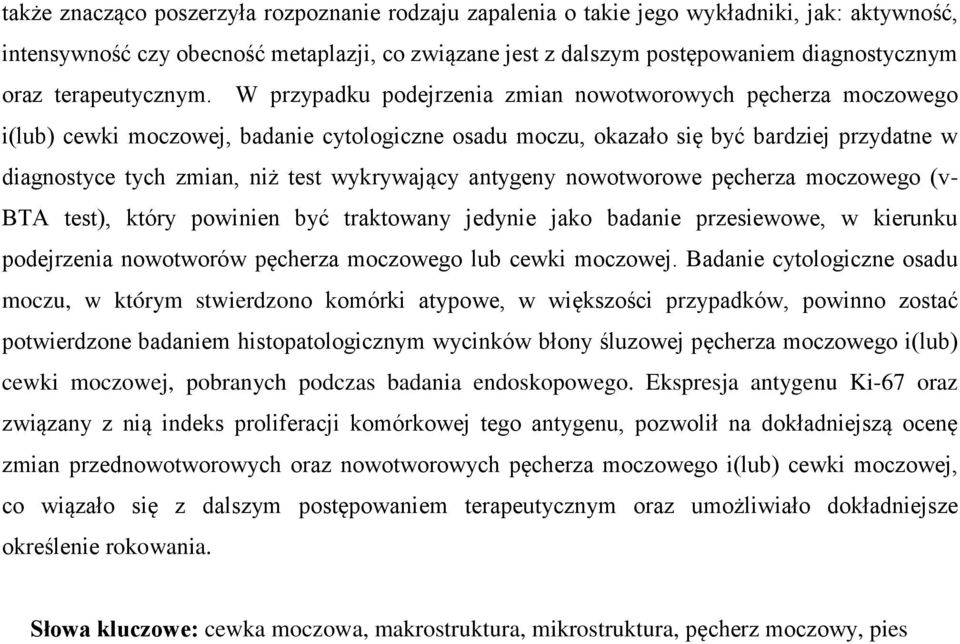 także znacząco poszerzyła rozpoznanie rodzaju zapalenia o takie jego wykładniki, jak: aktywność, intensywność czy obecność metaplazji, co związane jest z dalszym postępowaniem diagnostycznym oraz terapeutycznym. W przypadku podejrzenia zmian nowotworowych pęcherza moczowego i(lub) cewki moczowej, badanie cytologiczne osadu moczu, okazało się być bardziej przydatne w diagnostyce tych zmian, niż test wykrywający antygeny nowotworowe pęcherza moczowego (v-BTA test), który powinien być traktowany jedynie jako badanie przesiewowe, w kierunku podejrzenia nowotworów pęcherza moczowego lub cewki moczowej. Badanie cytologiczne osadu moczu, w którym stwierdzono komórki atypowe, w większości przypadków, powinno zostać potwierdzone badaniem histopatologicznym wycinków błony śluzowej pęcherza moczowego i(lub) cewki moczowej, pobranych podczas badania endoskopowego. Ekspresja antygenu Ki-67 oraz związany z nią indeks proliferacji komórkowej tego antygenu, pozwolił na dokładniejszą ocenę zmian przednowotworowych oraz nowotworowych pęcherza moczowego i(lub) cewki moczowej, co wiązało się z dalszym postępowaniem terapeutycznym oraz umożliwiało dokładniejsze określenie rokowania.

Słowa kluczowe: cewka moczowa, makrostruktura, mikrostruktura, pęcherz moczowy, pies